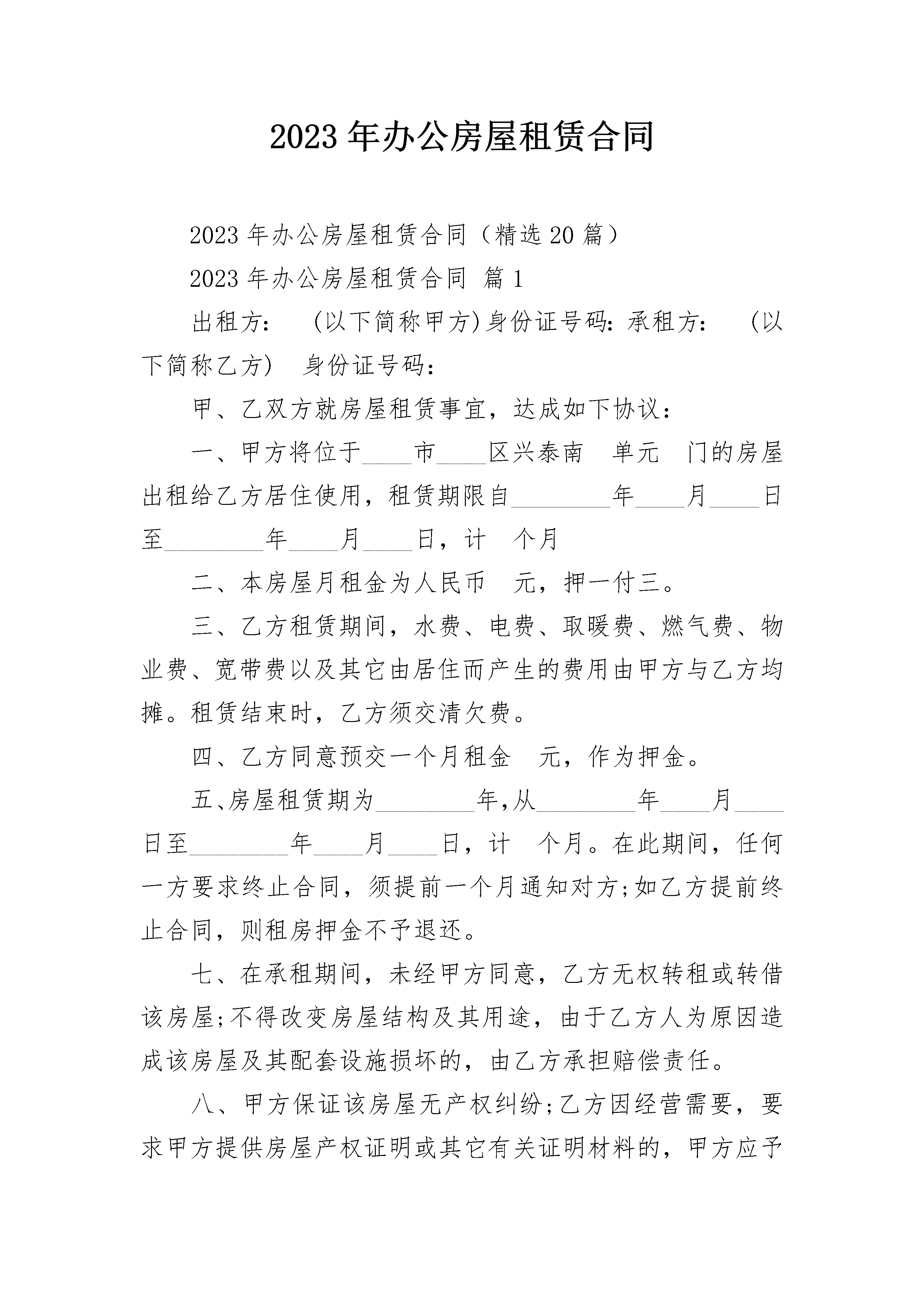 2023 年办公房屋租赁合同

2023 年办公房屋租赁合同（精选 20 篇）

2023 年办公房屋租赁合同 篇 1

出租方：　(以下简称甲方)身份证号码：承租方：　(以下简称乙方)　身份证号码：

甲、乙双方就房屋租赁事宜，达成如下协议：

一、甲方将位于____市____区兴泰南　单元　门的房屋出租给乙方居住使用，租赁期限自________年____月____日至________年____月____日，计　个月

二、本房屋月租金为人民币　元，押一付三。

三、乙方租赁期间，水费、电费、取暖费、燃气费、物业费、宽带费以及其它由居住而产生的费用由甲方与乙方均摊。租赁结束时，乙方须交清欠费。

四、乙方同意预交一个月租金　元，作为押金。

五、房屋租赁期为________年，从________年____月____日至________年____月____日，计　个月。在此期间，任何一方要求终止合同，须提前一个月通知对方;如乙方提前终止合同，则租房押金不予退还。

七、在承租期间，未经甲方同意，乙方无权转租或转借该房屋;不得改变房屋结构及其用途，由于乙方人为原因造成该房屋及其配套设施损坏的，由乙方承担赔偿责任。

八、甲方保证该房屋无产权纠纷;乙方因经营需要，要求甲方提供房屋产权证明或其它有关证明材料的，甲方应予